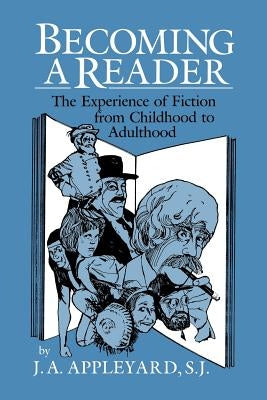 BECOMING A READER

The Experience of Fiction from Childhood to Adulthood

by

J. A. APPLEYARD, S.J.